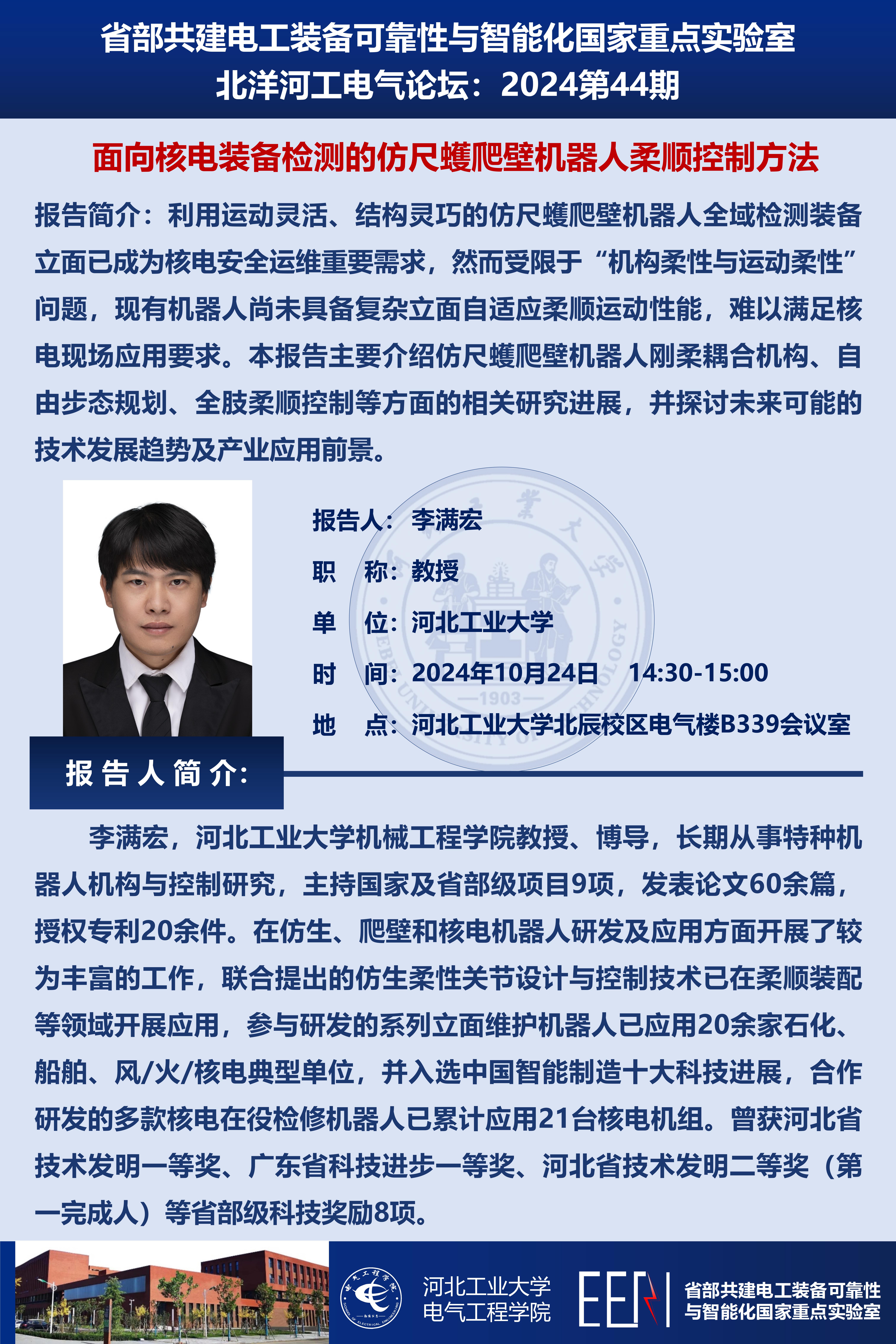 省部共建电工装备可靠性与智能化国家重点实验室
北洋河工电气论坛：2024第44期

面向核电装备检测的仿尺蠖爬壁机器人柔顺控制方法

报告简介：利用运动灵活、结构灵巧的仿尺蠖爬壁机器人全域检测装备立面已成为核电安全运维重要需求，然而受限于“机构柔性与运动柔性”问题，现有机器人尚未具备复杂立面自适应柔顺运动性能，难以满足核电现场应用要求。本报告主要介绍仿尺蠖爬壁机器人刚柔耦合机构、自由步态规划、全肢柔顺控制等方面的相关研究进展，并探讨未来可能的技术发展趋势及产业应用前景。

报告人：李满宏
职 称：教授
单 位：河北工业大学
时 间：2024年10月24日 14:30-15:00
地 点：河北工业大学北辰校区电气楼B339会议室

报告人简介：

李满宏，河北工业大学机械工程学院教授、博导，长期从事特种机器人机构与控制研究，主持国家及省部级项目9项，发表论文60余篇，授权专利20余件。在仿生、爬壁和核电机器人研发及应用方面开展了较为丰富的工作，联合提出的仿生柔性关节设计与控制技术已在柔顺装配等领域开展应用，参与研发的系列立面维护机器人已应用20余家石化、船舶、风/火/核电典型单位，并入选中国智能制造十大科技进展，合作研发的多款核电在役检修机器人已累计应用21台核电机组。曾获河北省技术发明一等奖、广东省科技进步一等奖、河北省技术发明二等奖（第一完成人）等省部级科技奖励8项。

河北工业大学
电气工程学院
EER
省部共建电工装备可靠性
与智能化国家重点实验室